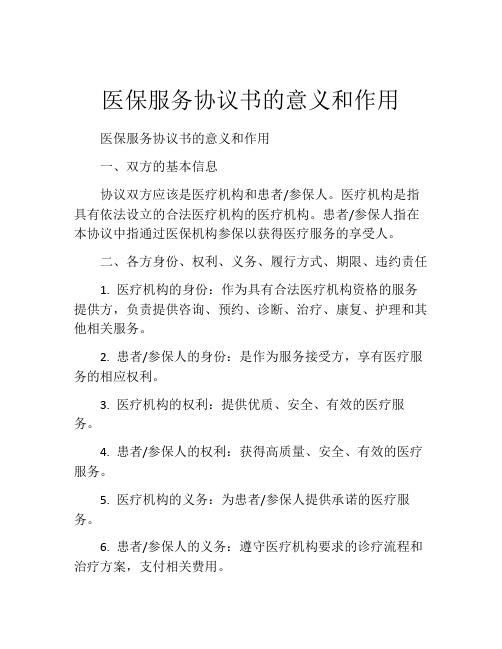 医保服务协议书的意义和作用

医保服务协议书的意义和作用

一、双方的基本信息

协议双方应该是医疗机构和患者/参保人。医疗机构是指具有依法设立的合法医疗机构的医疗机构。患者/参保人指在本协议中指通过医保机构参保以获得医疗服务的享受人。

二、各方身份、权利、义务、履行方式、期限、违约责任

1. 医疗机构的身份：作为具有合法医疗机构资格的服务提供方，负责提供咨询、预约、诊断、治疗、康复、护理和其他相关服务。

2. 患者/参保人的身份：是作为服务接受方，享有医疗服务的相应权利。

3. 医疗机构的权利：提供优质、安全、有效的医疗服务。

4. 患者/参保人的权利：获得高质量、安全、有效的医疗服务。

5. 医疗机构的义务：为患者/参保人提供承诺的医疗服务。

6. 患者/参保人的义务：遵守医疗机构要求的诊疗流程和治疗方案，支付相关费用。